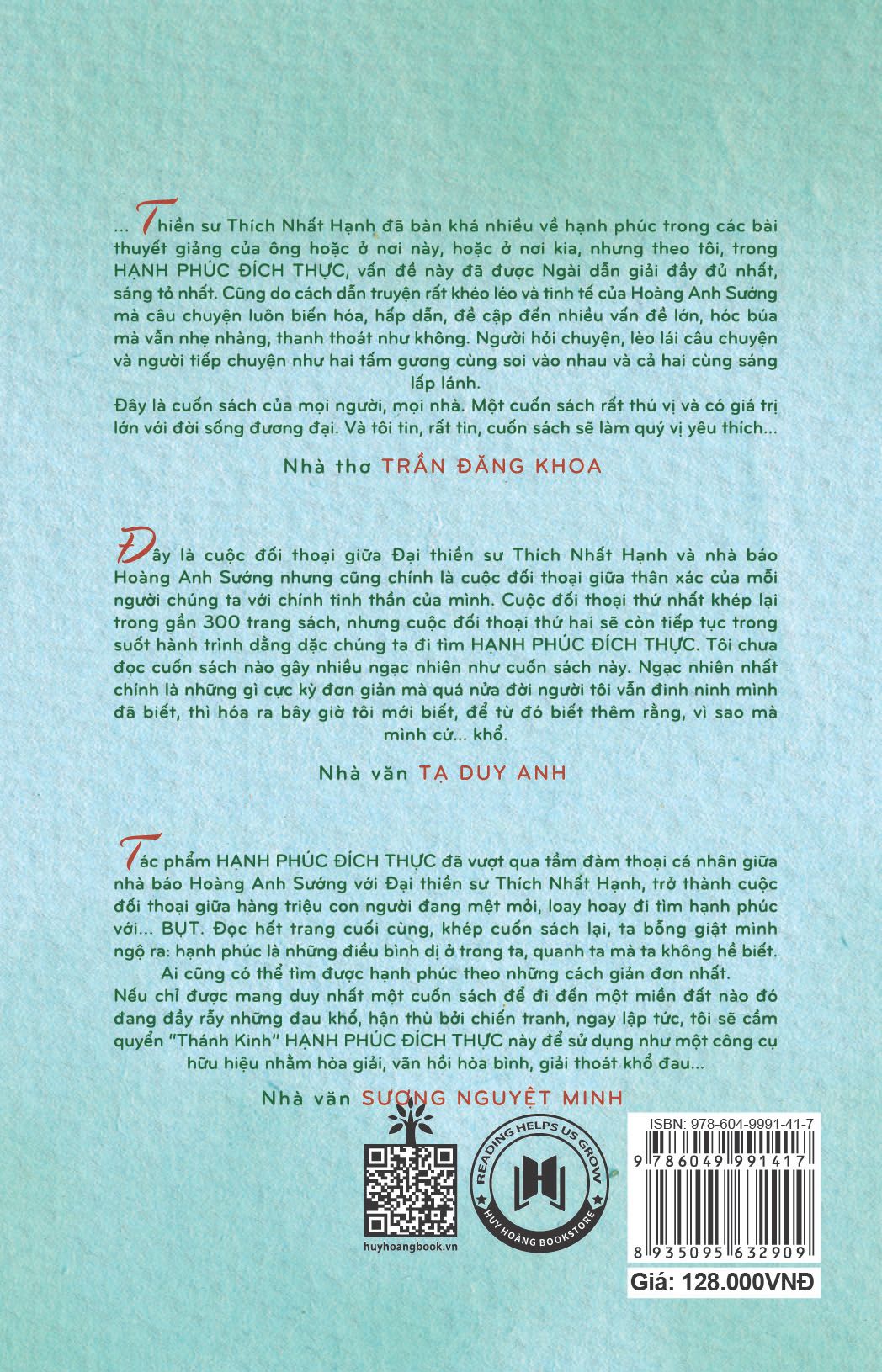 ... Thiền sư Thích Nhất Hạnh đã bàn khá nhiều về hạnh phúc trong các bài thuyết giảng của ông hoặc ở nơi này, hoặc ở nơi kia, nhưng theo tôi, trong HẠNH PHÚC ĐÍCH THỰC, vấn đề này đã được Ngài dẫn giải đầy đủ nhất, sáng tỏ nhất. Cũng do cách dẫn truyện rất khéo léo và tinh tế của Hoàng Anh Sướng mà câu chuyện luôn biến hóa, hấp dẫn, đề cập đến nhiều vấn đề lớn, hóc búa mà vẫn nhẹ nhàng, thanh thoát như không. Người hỏi chuyện, lèo lái câu chuyện và người tiếp chuyện như hai tấm gương cùng soi vào nhau và cả hai cùng sáng lấp lánh.
Đây là cuốn sách của mọi người, mọi nhà. Một cuốn sách rất thú vị và có giá trị lớn với đời sống đương đại. Và tôi tin, rất tin, cuốn sách sẽ làm quý vị yêu thích...

Nhà thơ TRẦN ĐĂNG KHOA

Đây là cuộc đối thoại giữa Đại thiền sư Thích Nhất Hạnh và nhà báo Hoàng Anh Sướng nhưng cũng chính là cuộc đối thoại giữa thân xác của mỗi người chúng ta với chính tinh thần của mình. Cuộc đối thoại thứ nhất khép lại trong gần 300 trang sách, nhưng cuộc đối thoại thứ hai sẽ còn tiếp tục trong suốt hành trình dằng dặc chúng ta đi tìm HẠNH PHÚC ĐÍCH THỰC. Tôi chưa đọc cuốn sách nào gây nhiều ngạc nhiên như cuốn sách này. Ngạc nhiên nhất chính là những gì cực kỳ đơn giản mà quá nửa đời người tôi vẫn đinh ninh mình đã biết, thì hóa ra bây giờ tôi mới biết, để từ đó biết thêm rằng, vì sao mà mình cứ... khổ.

Nhà văn TẠ DUY ANH

Tác phẩm HẠNH PHÚC ĐÍCH THỰC đã vượt qua tầm đàm thoại cá nhân giữa nhà báo Hoàng Anh Sướng với Đại thiền sư Thích Nhất Hạnh, trở thành cuộc đối thoại giữa hàng triệu con người đang mệt mỏi, loay hoay đi tìm hạnh phúc với... BỤT. Đọc hết trang cuối cùng, khép cuốn sách lại, ta bỗng giật mình ngộ ra: hạnh phúc là những điều bình dị ở trong ta, quanh ta mà ta không hề biết. Ai cũng có thể tìm được hạnh phúc theo những cách giản đơn nhất.
Nếu chỉ được mang duy nhất một cuốn sách để đi đến một miền đất nào đó đang đầy rẫy những đau khổ, hận thù bởi chiến tranh, ngay lập tức, tôi sẽ cầm quyển "Thánh Kinh" HẠNH PHÚC ĐÍCH THỰC này để sử dụng như một công cụ hữu hiệu nhằm hòa giải, vãn hồi hòa bình, giải thoát khổ đau...

Nhà văn SƯƠNG NGUYỆT MINH

huyhoangbook.vn

READING HELPS US GROW
HUY HOÀNG BOOKSTORE

ISBN: 978-604-9991-41-7
9 786049 991417
8 935095 632909
Giá: 128.000VNĐ